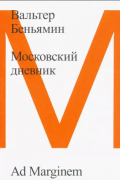 Вальтер Беньямин

Московский дневник

M

Ad Marginem